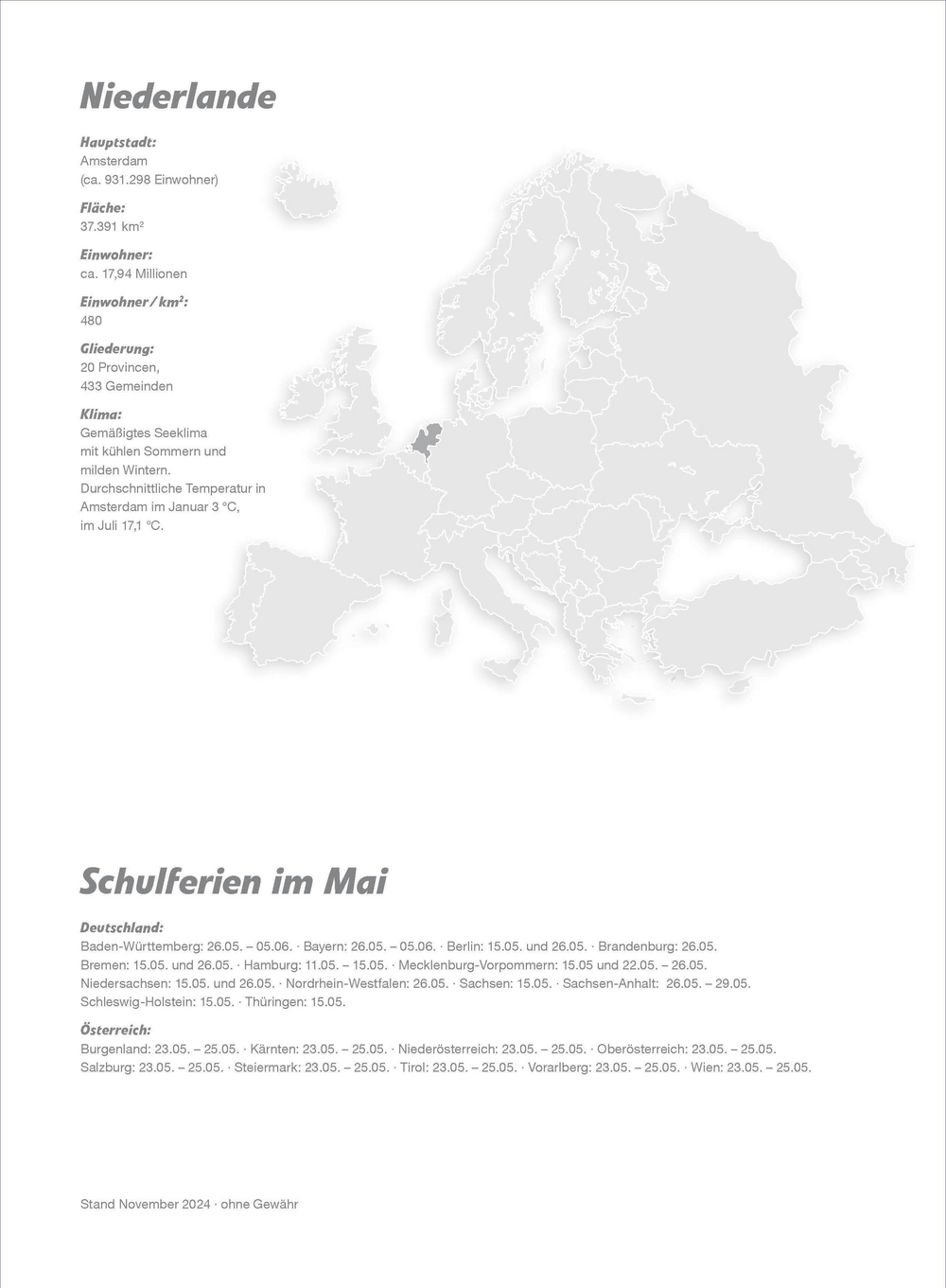 Niederlande

Hauptstadt:
Amsterdam
(ca. 931.298 Einwohner)

Fläche:
37.391 km²

Einwohner:
ca. 17,94 Millionen

Einwohner / km²:
480

Gliederung:
20 Provincen,
433 Gemeinden

Klima:
Gemäßigtes Seeklima mit kühlen Sommern und milden Wintern. Durchschnittliche Temperatur in Amsterdam im Januar 3 °C, im Juli 17,1 °C.

Schulferien im Mai

Deutschland:
Baden-Württemberg: 26.05. – 05.06. · Bayern: 26.05. – 05.06. · Berlin: 15.05. und 26.05. · Brandenburg: 26.05. Bremen: 15.05. und 26.05. · Hamburg: 11.05. – 15.05. · Mecklenburg-Vorpommern: 15.05 und 22.05. – 26.05. Niedersachsen: 15.05. und 26.05. · Nordrhein-Westfalen: 26.05. · Sachsen: 15.05. · Sachsen-Anhalt: 26.05. – 29.05. Schleswig-Holstein: 15.05. · Thüringen: 15.05.

Österreich:
Burgenland: 23.05. – 25.05. · Kärnten: 23.05. – 25.05. · Niederösterreich: 23.05. – 25.05. · Oberösterreich: 23.05. – 25.05. Salzburg: 23.05. – 25.05. · Steiermark: 23.05. – 25.05. · Tirol: 23.05. – 25.05. · Vorarlberg: 23.05. – 25.05. · Wien: 23.05. – 25.05.

Stand November 2024 · ohne Gewähr